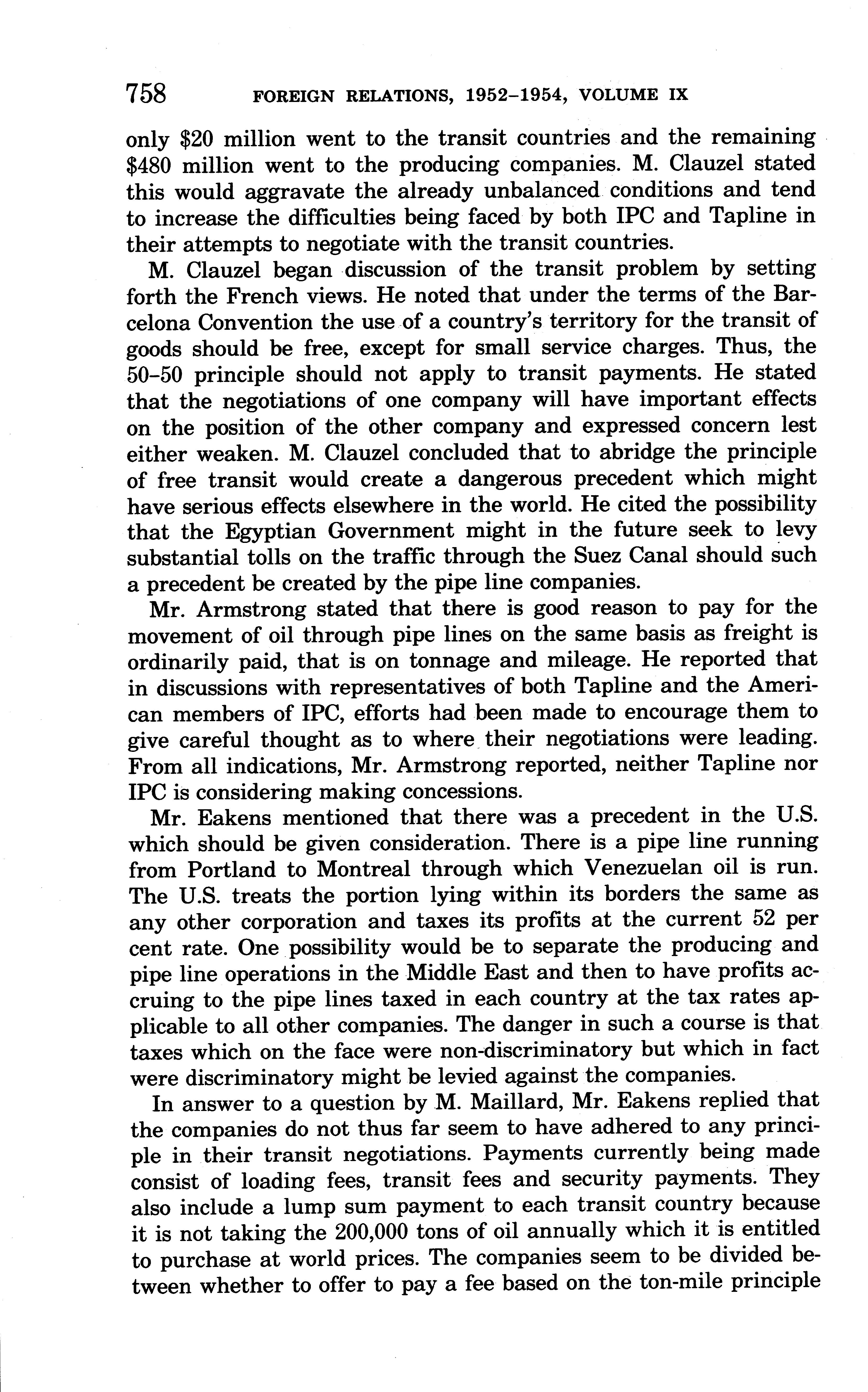 758 FOREIGN RELATIONS, 1952–1954, VOLUME IX

only \$20 million went to the transit countries and the remaining \$480 million went to the producing companies. M. Clauzel stated this would aggravate the already unbalanced conditions and tend to increase the difficulties being faced by both IPC and Tapline in their attempts to negotiate with the transit countries.

M. Clauzel began discussion of the transit problem by setting forth the French views. He noted that under the terms of the Barcelona Convention the use of a country's territory for the transit of goods should be free, except for small service charges. Thus, the 50–50 principle should not apply to transit payments. He stated that the negotiations of one company will have important effects on the position of the other company and expressed concern lest either weaken. M. Clauzel concluded that to abridge the principle of free transit would create a dangerous precedent which might have serious effects elsewhere in the world. He cited the possibility that the Egyptian Government might in the future seek to levy substantial tolls on the traffic through the Suez Canal should such a precedent be created by the pipe line companies.

Mr. Armstrong stated that there is good reason to pay for the movement of oil through pipe lines on the same basis as freight is ordinarily paid, that is on tonnage and mileage. He reported that in discussions with representatives of both Tapline and the American members of IPC, efforts had been made to encourage them to give careful thought as to where their negotiations were leading. From all indications, Mr. Armstrong reported, neither Tapline nor IPC is considering making concessions.

Mr. Eakens mentioned that there was a precedent in the U.S. which should be given consideration. There is a pipe line running from Portland to Montreal through which Venezuelan oil is run. The U.S. treats the portion lying within its borders the same as any other corporation and taxes its profits at the current 52 per cent rate. One possibility would be to separate the producing and pipe line operations in the Middle East and then to have profits accruing to the pipe lines taxed in each country at the tax rates applicable to all other companies. The danger in such a course is that taxes which on the face were non-discriminatory but which in fact were discriminatory might be levied against the companies.

In answer to a question by M. Maillard, Mr. Eakens replied that the companies do not thus far seem to have adhered to any principle in their transit negotiations. Payments currently being made consist of loading fees, transit fees and security payments. They also include a lump sum payment to each transit country because it is not taking the 200,000 tons of oil annually which it is entitled to purchase at world prices. The companies seem to be divided between whether to offer to pay a fee based on the ton-mile principle